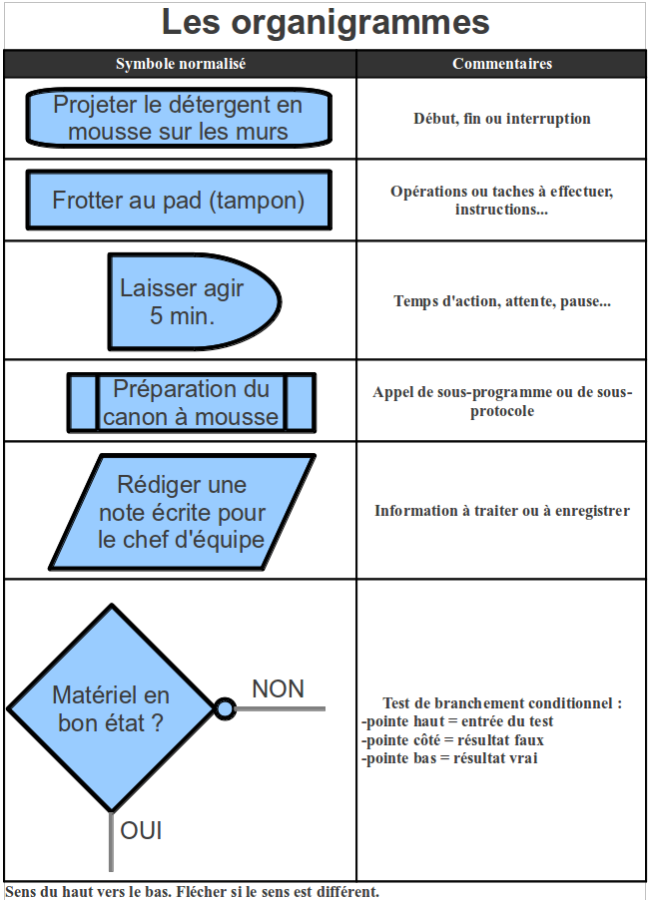 Les organigrammes

| Symbole normalisé | Commentaires |
|---|---|
| Projeter le détergent en mousse sur les murs | Début, fin ou interruption |
| Frotter au pad (tampon) | Opérations ou taches à effectuer, instructions... |
| Laisser agir 5 min. | Temps d'action, attente, pause... |
| Préparation du canon à mousse | Appel de sous-programme ou de sous-protocole |
| Rédiger une note écrite pour le chef d'équipe | Information à traiter ou à enregistrer |
| Matériel en bon état ? NON OUI | Test de branchement conditionnel : -pointe haut = entrée du test -pointe côté = résultat faux -pointe bas = résultat vrai |

Sens du haut vers le bas. Flécher si le sens est différent.